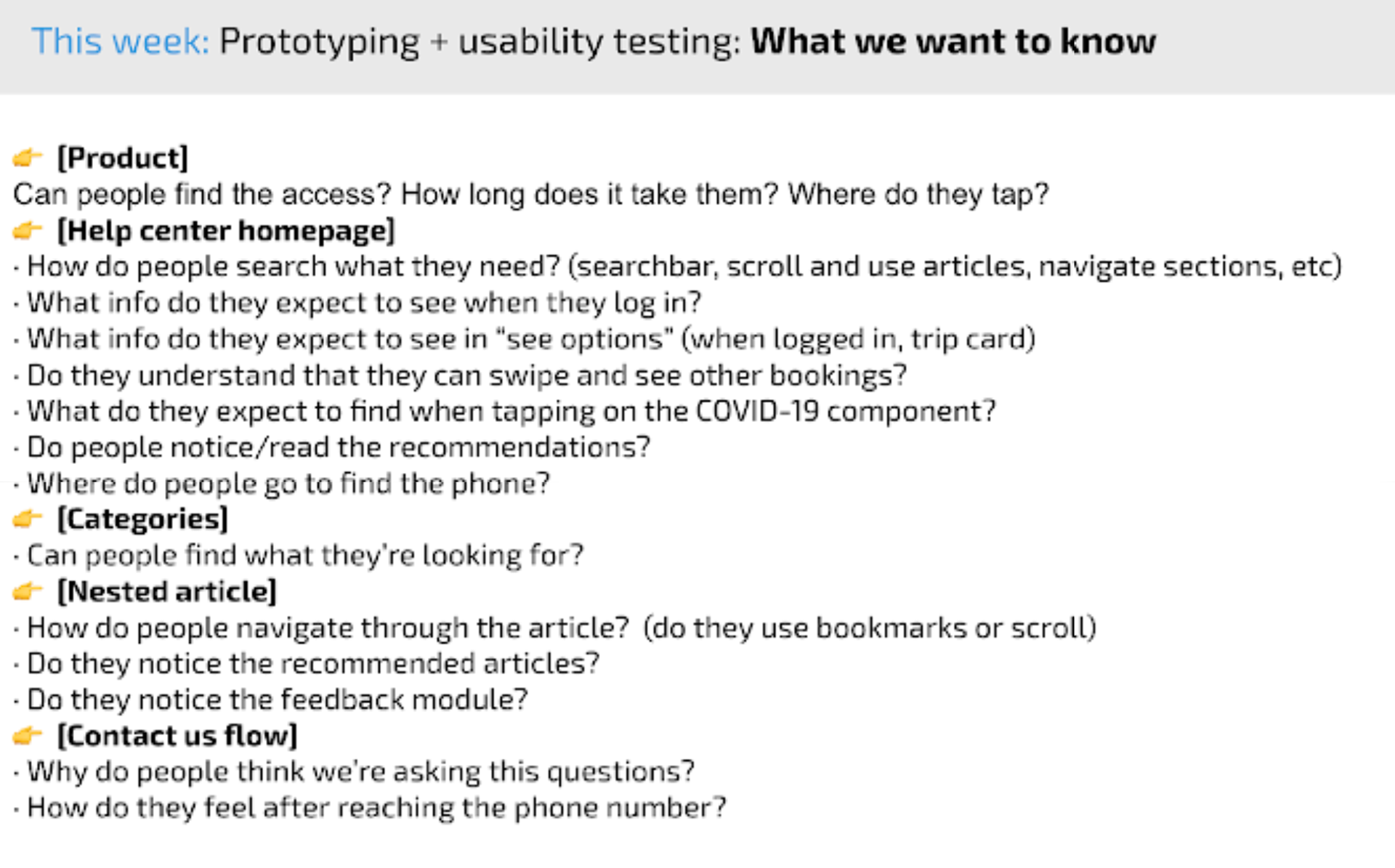 This week: Prototyping + usability testing: What we want to know

👉 [Product]
Can people find the access? How long does it take them? Where do they tap?
👉 [Help center homepage]
· How do people search what they need? (searchbar, scroll and use articles, navigate sections, etc)
· What info do they expect to see when they log in?
· What info do they expect to see in "see options" (when logged in, trip card)
· Do they understand that they can swipe and see other bookings?
· What do they expect to find when tapping on the COVID-19 component?
· Do people notice/read the recommendations?
· Where do people go to find the phone?
👉 [Categories]
· Can people find what they're looking for?
👉 [Nested article]
· How do people navigate through the article? (do they use bookmarks or scroll)
· Do they notice the recommended articles?
· Do they notice the feedback module?
👉 [Contact us flow]
· Why do people think we're asking this questions?
· How do they feel after reaching the phone number?